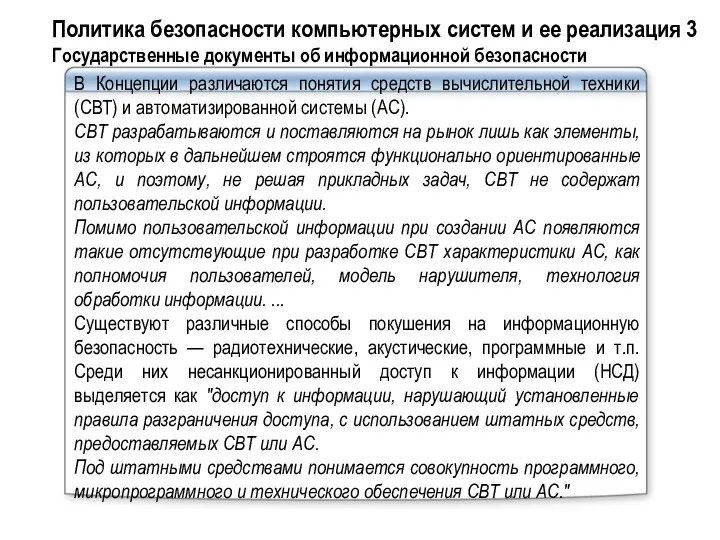 Политика безопасности компьютерных систем и ее реализация 3
Государственные документы об информационной безопасности

В Концепции различаются понятия средств вычислительной техники (СВТ) и автоматизированной системы (АС).
СВТ разрабатываются и поставляются на рынок лишь как элементы, из которых в дальнейшем строятся функционально ориентированные АС, и поэтому, не решая прикладных задач, СВТ не содержат пользовательской информации.
Помимо пользовательской информации при создании АС появляются такие отсутствующие при разработке СВТ характеристики АС, как полномочия пользователей, модель нарушителя, технология обработки информации. ...
Существуют различные способы покушения на информационную безопасность — радиотехнические, акустические, программные и т.п. Среди них несанкционированный доступ к информации (НСД) выделяется как "доступ к информации, нарушающий установленные правила разграничения доступа, с использованием штатных средств, предоставляемых СВТ или АС.
Под штатными средствами понимается совокупность программного, микропрограммного и технического обеспечения СВТ или АС."